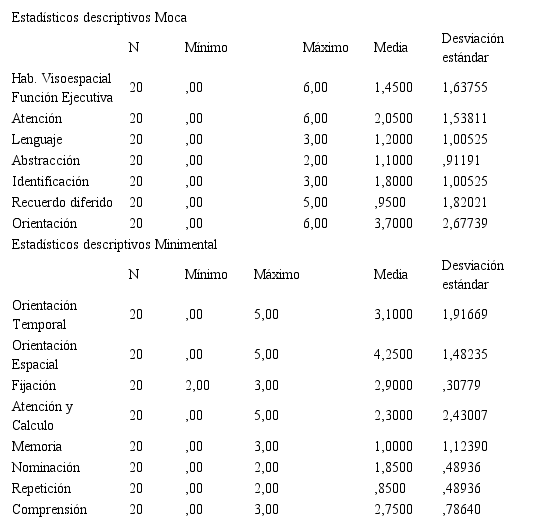 Estadísticos descriptivos Moca

| | N | Mínimo | Máximo | Media | Desviación estándar |
|---|---|---|---|---|---|
| Hab. Visoespacial Función Ejecutiva | 20 | ,00 | 6,00 | 1,4500 | 1,63755 |
| Atención | 20 | ,00 | 6,00 | 2,0500 | 1,53811 |
| Lenguaje | 20 | ,00 | 3,00 | 1,2000 | 1,00525 |
| Abstracción | 20 | ,00 | 2,00 | 1,1000 | ,91191 |
| Identificación | 20 | ,00 | 3,00 | 1,8000 | 1,00525 |
| Recuerdo diferido | 20 | ,00 | 5,00 | ,9500 | 1,82021 |
| Orientación | 20 | ,00 | 6,00 | 3,7000 | 2,67739 |

Estadísticos descriptivos Minimental

| | N | Mínimo | Máximo | Media | Desviación estándar |
|---|---|---|---|---|---|
| Orientación Temporal | 20 | ,00 | 5,00 | 3,1000 | 1,91669 |
| Orientación Espacial | 20 | ,00 | 5,00 | 4,2500 | 1,48235 |
| Fijación | 20 | 2,00 | 3,00 | 2,9000 | ,30779 |
| Atención y Calculo | 20 | ,00 | 5,00 | 2,3000 | 2,43007 |
| Memoria | 20 | ,00 | 3,00 | 1,0000 | 1,12390 |
| Nominación | 20 | ,00 | 2,00 | 1,8500 | ,48936 |
| Repetición | 20 | ,00 | 2,00 | ,8500 | ,48936 |
| Comprensión | 20 | ,00 | 3,00 | 2,7500 | ,78640 |